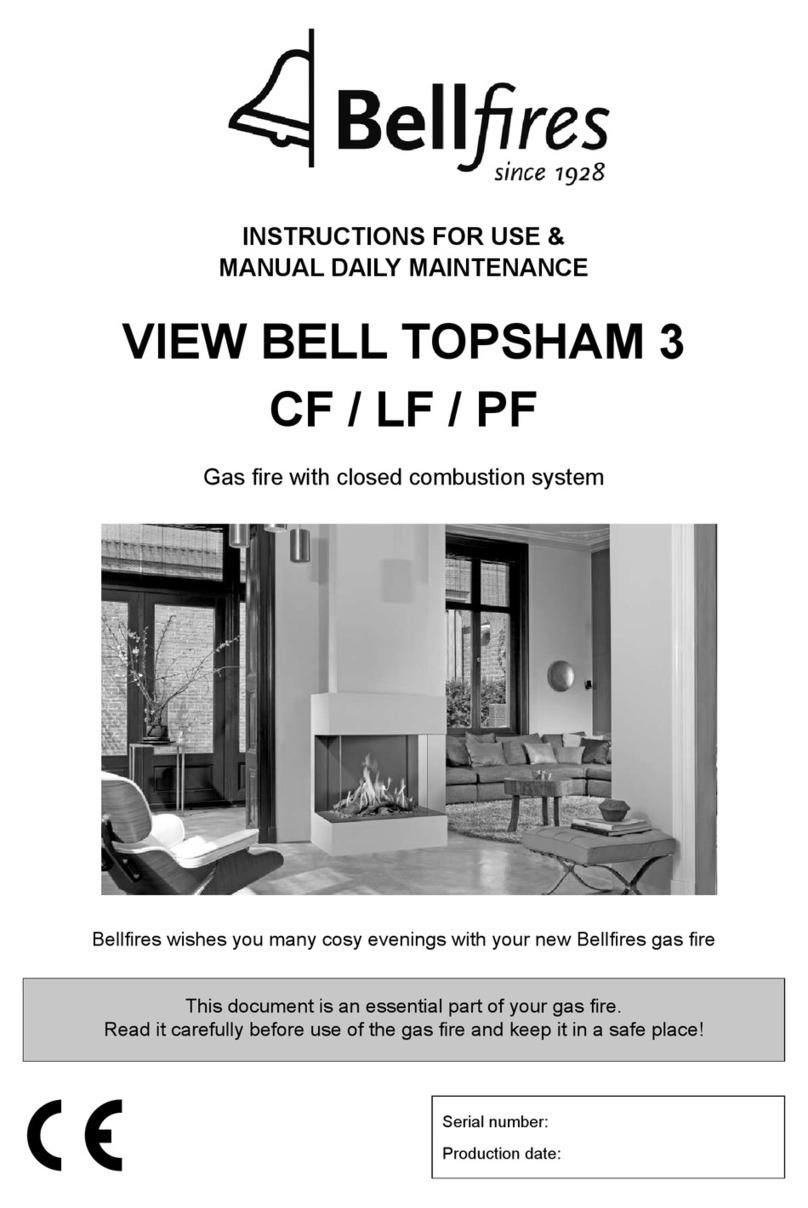 Bellfires
since 1928

INSTRUCTIONS FOR USE &
MANUAL DAILY MAINTENANCE

VIEW BELL TOPSHAM 3
CF / LF / PF

Gas fire with closed combustion system

Bellfires wishes you many cosy evenings with your new Bellfires gas fire

This document is an essential part of your gas fire.
Read it carefully before use of the gas fire and keep it in a safe place!

CE

Serial number:

Production date: